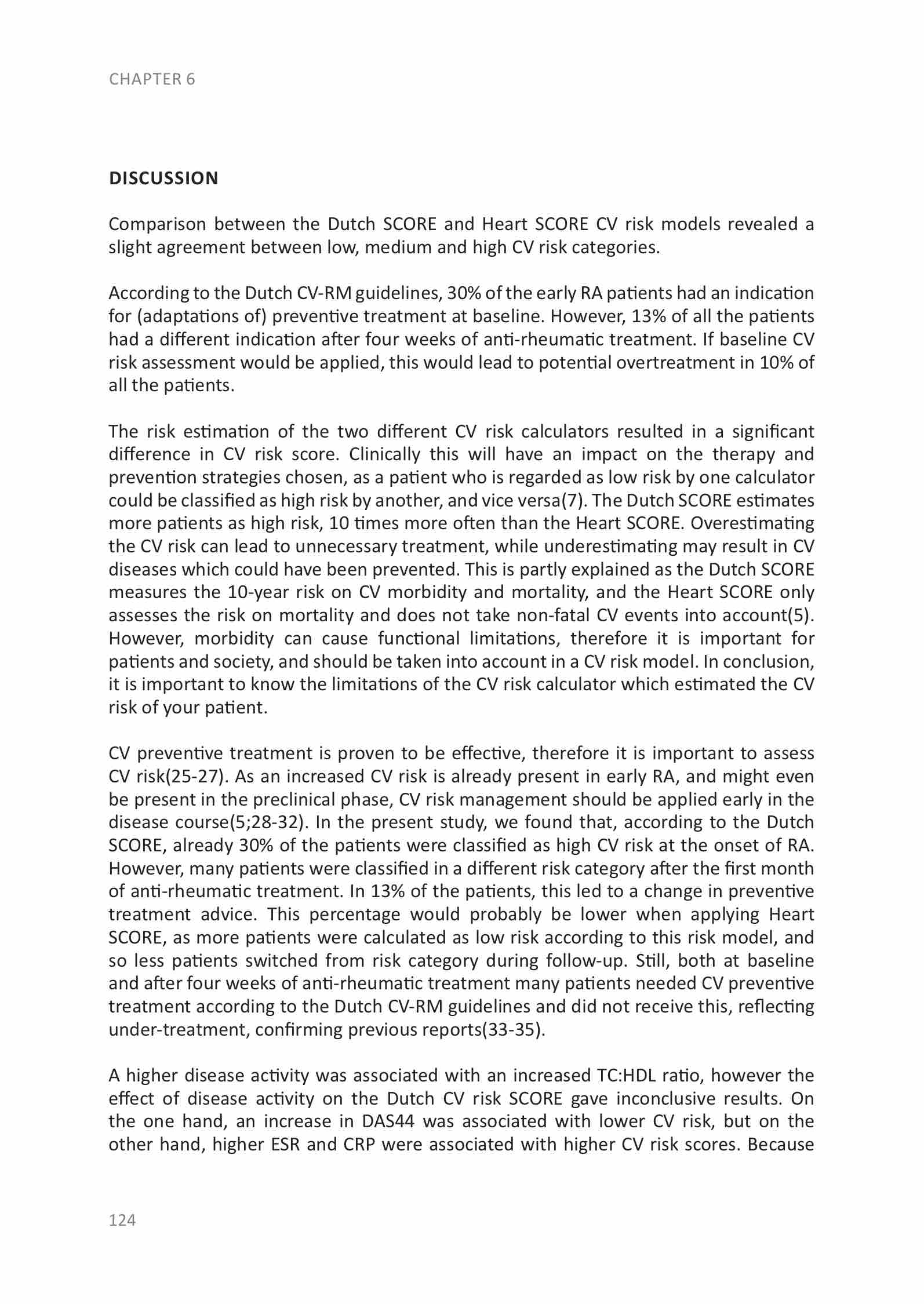 CHAPTER 6

DISCUSSION

Comparison between the Dutch SCORE and Heart SCORE CV risk models revealed a slight agreement between low, medium and high CV risk categories.

According to the Dutch CV-RM guidelines, 30% of the early RA patients had an indication for (adaptations of) preventive treatment at baseline. However, 13% of all the patients had a different indication after four weeks of anti-rheumatic treatment. If baseline CV risk assessment would be applied, this would lead to potential overtreatment in 10% of all the patients.

The risk estimation of the two different CV risk calculators resulted in a significant difference in CV risk score. Clinically this will have an impact on the therapy and prevention strategies chosen, as a patient who is regarded as low risk by one calculator could be classified as high risk by another, and vice versa(7). The Dutch SCORE estimates more patients as high risk, 10 times more often than the Heart SCORE. Overestimating the CV risk can lead to unnecessary treatment, while underestimating may result in CV diseases which could have been prevented. This is partly explained as the Dutch SCORE measures the 10-year risk on CV morbidity and mortality, and the Heart SCORE only assesses the risk on mortality and does not take non-fatal CV events into account(5). However, morbidity can cause functional limitations, therefore it is important for patients and society, and should be taken into account in a CV risk model. In conclusion, it is important to know the limitations of the CV risk calculator which estimated the CV risk of your patient.

CV preventive treatment is proven to be effective, therefore it is important to assess CV risk(25-27). As an increased CV risk is already present in early RA, and might even be present in the preclinical phase, CV risk management should be applied early in the disease course(5;28-32). In the present study, we found that, according to the Dutch SCORE, already 30% of the patients were classified as high CV risk at the onset of RA. However, many patients were classified in a different risk category after the first month of anti-rheumatic treatment. In 13% of the patients, this led to a change in preventive treatment advice. This percentage would probably be lower when applying Heart SCORE, as more patients were calculated as low risk according to this risk model, and so less patients switched from risk category during follow-up. Still, both at baseline and after four weeks of anti-rheumatic treatment many patients needed CV preventive treatment according to the Dutch CV-RM guidelines and did not receive this, reflecting under-treatment, confirming previous reports(33-35).

A higher disease activity was associated with an increased TC:HDL ratio, however the effect of disease activity on the Dutch CV risk SCORE gave inconclusive results. On the one hand, an increase in DAS44 was associated with lower CV risk, but on the other hand, higher ESR and CRP were associated with higher CV risk scores. Because

124